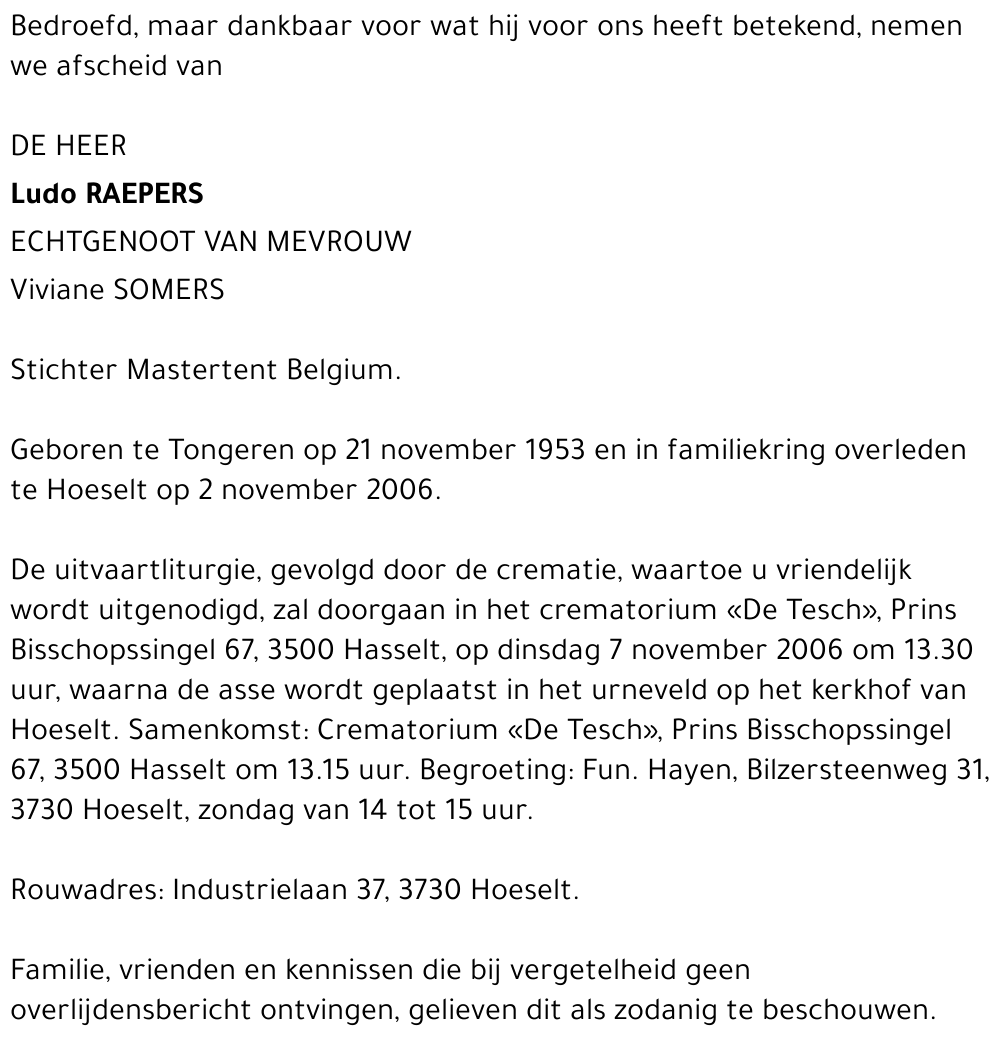 Bedroefd, maar dankbaar voor wat hij voor ons heeft betekend, nemen we afscheid van

DE HEER
Ludo RAEPERS
ECHTGENOOT VAN MEVROUW
Viviane SOMERS

Stichter Mastertent Belgium.

Geboren te Tongeren op 21 november 1953 en in familiekring overleden te Hoeselt op 2 november 2006.

De uitvaartliturgie, gevolgd door de crematie, waartoe u vriendelijk wordt uitgenodigd, zal doorgaan in het crematorium «De Tesch», Prins Bisschopssingel 67, 3500 Hasselt, op dinsdag 7 november 2006 om 13.30 uur, waarna de asse wordt geplaatst in het urneveld op het kerkhof van Hoeselt. Samenkomst: Crematorium «De Tesch», Prins Bisschopssingel 67, 3500 Hasselt om 13.15 uur. Begroeting: Fun. Hayen, Bilzersteenweg 31, 3730 Hoeselt, zondag van 14 tot 15 uur.

Rouwadres: Industrielaan 37, 3730 Hoeselt.

Familie, vrienden en kennissen die bij vergetelheid geen overlijdensbericht ontvingen, gelieven dit als zodanig te beschouwen.